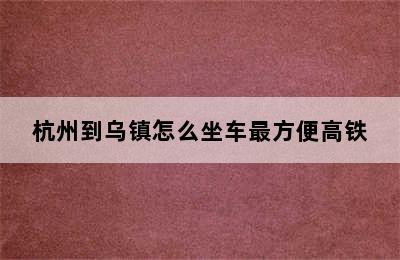 杭州到乌镇怎么坐车最方便高铁